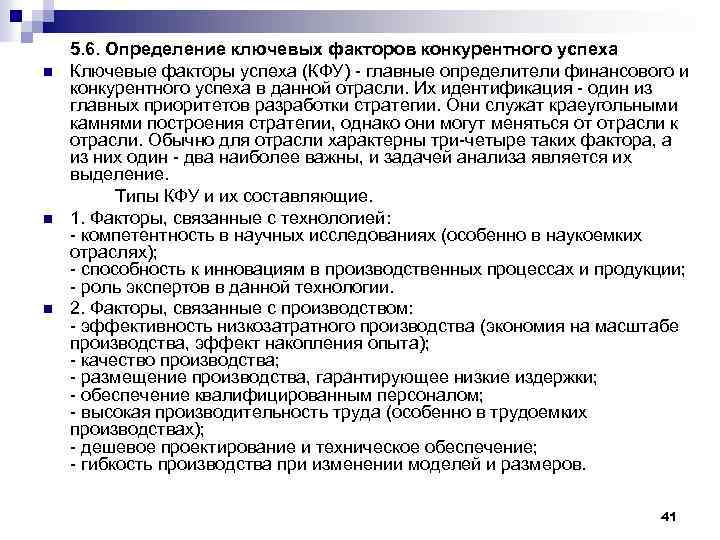 5.6. Определение ключевых факторов конкурентного успеха

Ключевые факторы успеха (КФУ) - главные определители финансового и конкурентного успеха в данной отрасли. Их идентификация - один из главных приоритетов разработки стратегии. Они служат краеугольными камнями построения стратегии, однако они могут меняться от отрасли к отрасли. Обычно для отрасли характерны три-четыре таких фактора, а из них один - два наиболее важны, и задачей анализа является их выделение.

Типы КФУ и их составляющие.

1. Факторы, связанные с технологией:
- компетентность в научных исследованиях (особенно в наукоемких отраслях);
- способность к инновациям в производственных процессах и продукции;
- роль экспертов в данной технологии.

2. Факторы, связанные с производством:
- эффективность низкозатратного производства (экономия на масштабе производства, эффект накопления опыта);
- качество производства;
- размещение производства, гарантирующее низкие издержки;
- обеспечение квалифицированным персоналом;
- высокая производительность труда (особенно в трудоемких производствах);
- дешевое проектирование и техническое обеспечение;
- гибкость производства при изменении моделей и размеров.

41